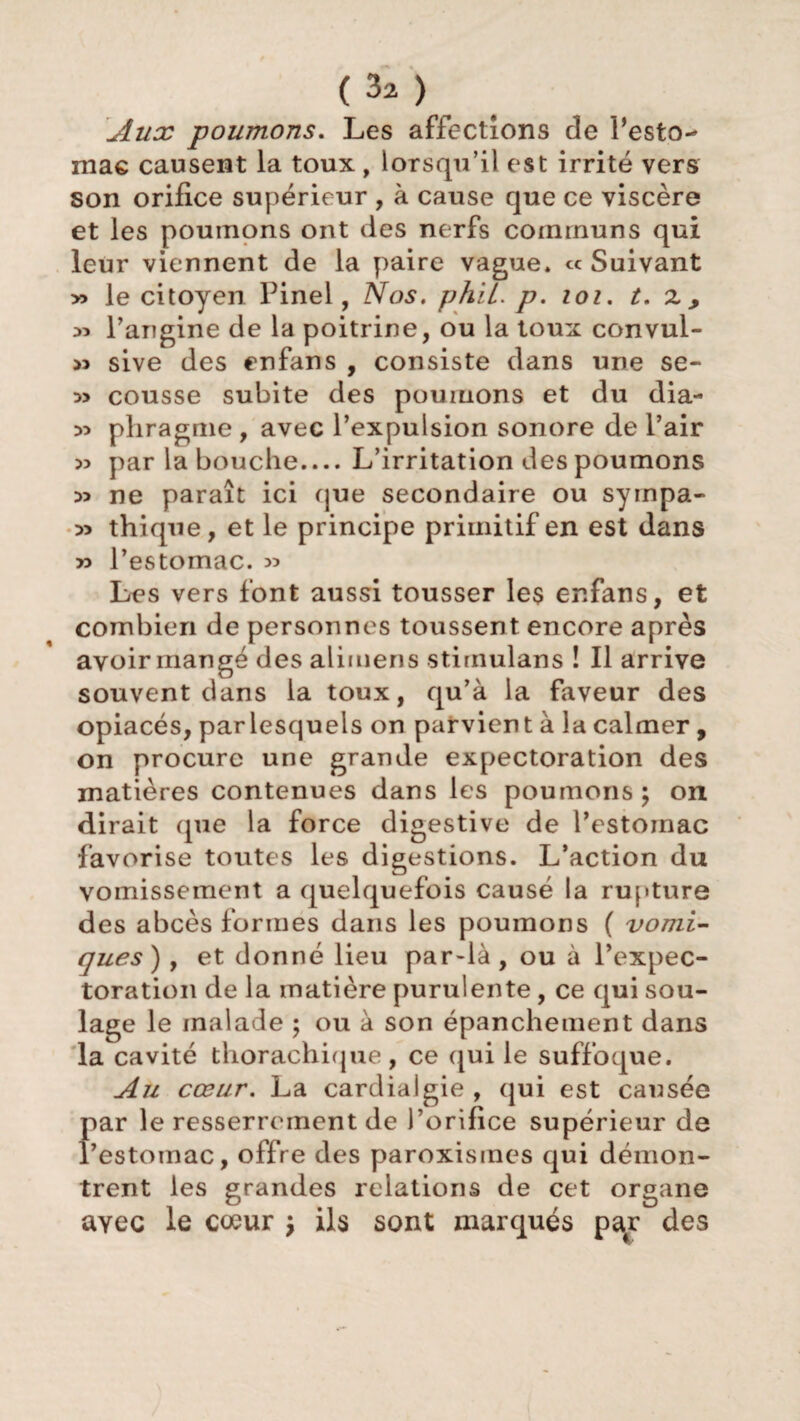 ( 32 )

Aux poumons. Les affections de l'estomac causent la toux, lorsqu'il est irrité vers son orifice supérieur, à cause que ce viscère et les poumons ont des nerfs communs qui leur viennent de la paire vague. « Suivant » le citoyen Pinel, Nos. phil. p. 101. t. 2, » l'angine de la poitrine, ou la toux convul- » sive des enfans, consiste dans une se- » cousse subite des poumons et du dia- » phragme, avec l'expulsion sonore de l'air » par la bouche.... L'irritation des poumons » ne paraît ici que secondaire ou sympa- » thique, et le principe primitif en est dans » l'estomac. »

Les vers font aussi tousser les enfans, et combien de personnes toussent encore après avoir mangé des alimens stimulans ! Il arrive souvent dans la toux, qu'à la faveur des opiacés, par lesquels on parvient à la calmer, on procure une grande expectoration des matières contenues dans les poumons ; on dirait que la force digestive de l'estomac favorise toutes les digestions. L'action du vomissement a quelquefois causé la rupture des abcès formés dans les poumons ( vomiques ), et donné lieu par-là, ou à l'expectoration de la matière purulente, ce qui soulage le malade ; ou à son épanchement dans la cavité thorachique, ce qui le suffoque.

Au cœur. La cardialgie, qui est causée par le resserrement de l'orifice supérieur de l'estomac, offre des paroxismes qui démontrent les grandes relations de cet organe avec le cœur ; ils sont marqués par des